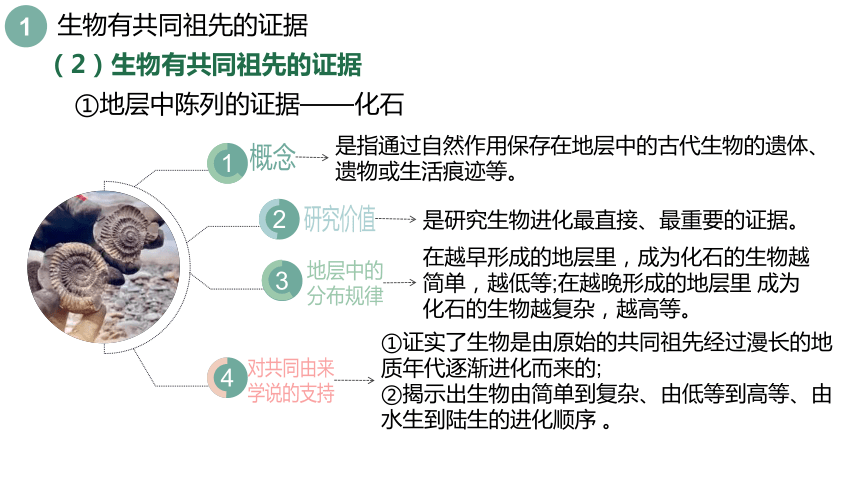 1 生物有共同祖先的证据

（2）生物有共同祖先的证据

①地层中陈列的证据——化石

1 概念 是指通过自然作用保存在地层中的古代生物的遗体、遗物或生活痕迹等。

2 研究价值 是研究生物进化最直接、最重要的证据。

3 地层中的分布规律 在越早形成的地层里，成为化石的生物越简单，越低等;在越晚形成的地层里 成为化石的生物越复杂，越高等。

4 对共同由来学说的支持 ①证实了生物是由原始的共同祖先经过漫长的地质年代逐渐进化而来的;
②揭示出生物由简单到复杂、由低等到高等、由水生到陆生的进化顺序 。